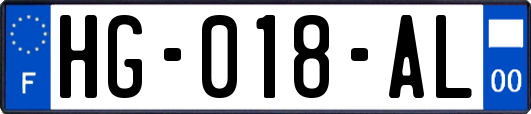 F
HG-018-AL
00